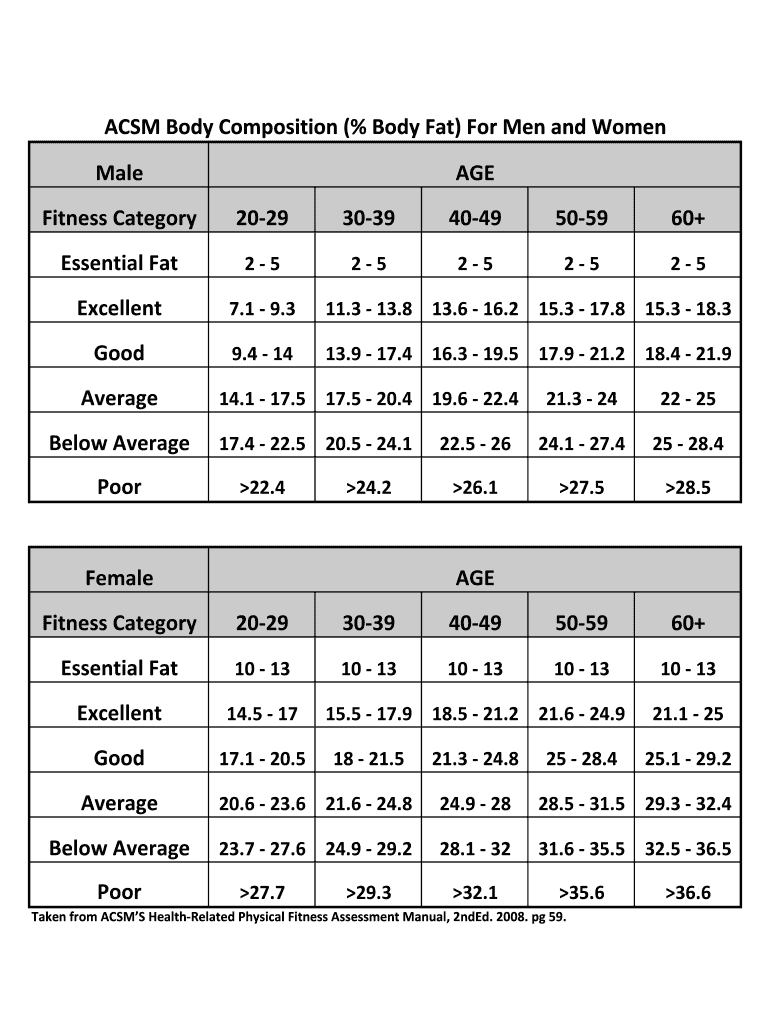 ACSM Body Composition (% Body Fat) For Men and Women

| Male | AGE | | | | |
|---|---|---|---|---|---|
| Fitness Category | 20-29 | 30-39 | 40-49 | 50-59 | 60+ |
| Essential Fat | 2 - 5 | 2 - 5 | 2 - 5 | 2 - 5 | 2 - 5 |
| Excellent | 7.1 - 9.3 | 11.3 - 13.8 | 13.6 - 16.2 | 15.3 - 17.8 | 15.3 - 18.3 |
| Good | 9.4 - 14 | 13.9 - 17.4 | 16.3 - 19.5 | 17.9 - 21.2 | 18.4 - 21.9 |
| Average | 14.1 - 17.5 | 17.5 - 20.4 | 19.6 - 22.4 | 21.3 - 24 | 22 - 25 |
| Below Average | 17.4 - 22.5 | 20.5 - 24.1 | 22.5 - 26 | 24.1 - 27.4 | 25 - 28.4 |
| Poor | >22.4 | >24.2 | >26.1 | >27.5 | >28.5 |

| Female | AGE | | | | |
|---|---|---|---|---|---|
| Fitness Category | 20-29 | 30-39 | 40-49 | 50-59 | 60+ |
| Essential Fat | 10 - 13 | 10 - 13 | 10 - 13 | 10 - 13 | 10 - 13 |
| Excellent | 14.5 - 17 | 15.5 - 17.9 | 18.5 - 21.2 | 21.6 - 24.9 | 21.1 - 25 |
| Good | 17.1 - 20.5 | 18 - 21.5 | 21.3 - 24.8 | 25 - 28.4 | 25.1 - 29.2 |
| Average | 20.6 - 23.6 | 21.6 - 24.8 | 24.9 - 28 | 28.5 - 31.5 | 29.3 - 32.4 |
| Below Average | 23.7 - 27.6 | 24.9 - 29.2 | 28.1 - 32 | 31.6 - 35.5 | 32.5 - 36.5 |
| Poor | >27.7 | >29.3 | >32.1 | >35.6 | >36.6 |

Taken from ACSM'S Health-Related Physical Fitness Assessment Manual, 2ndEd. 2008. pg 59.